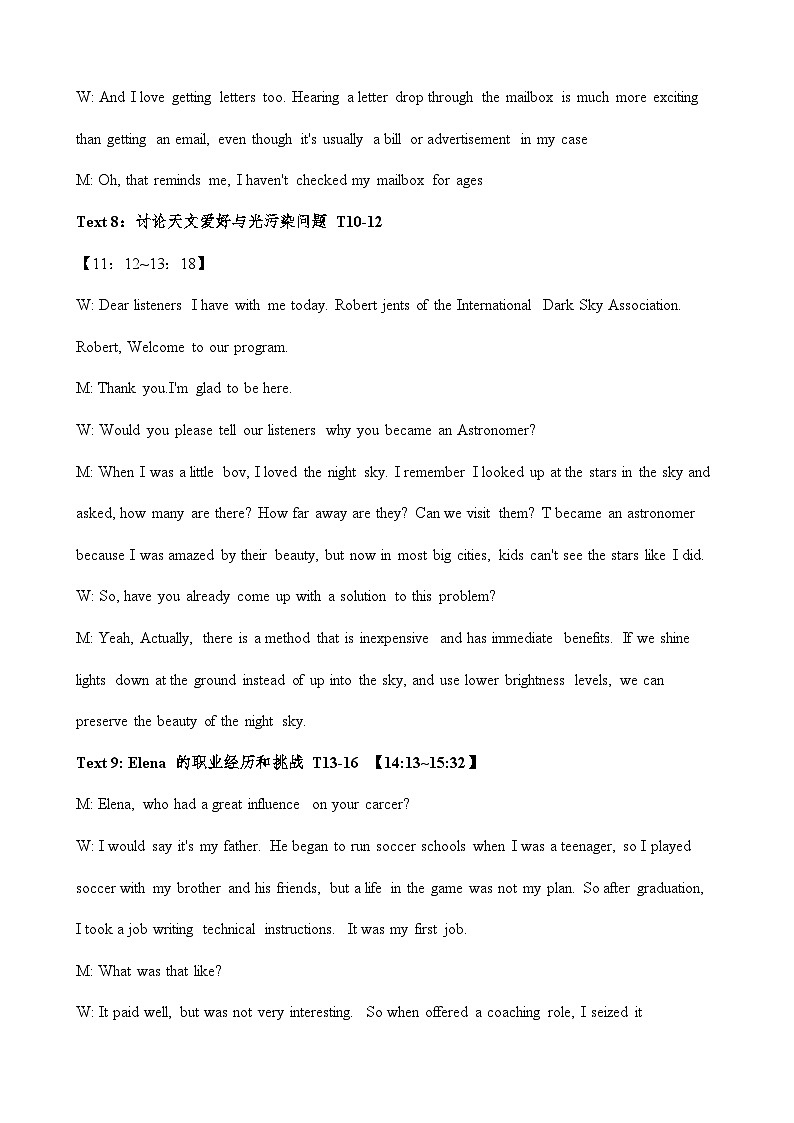 W: And I love getting letters too. Hearing a letter drop through the mailbox is much more exciting than getting an email, even though it's usually a bill or advertisement in my case

M: Oh, that reminds me, I haven't checked my mailbox for ages

**Text 8：讨论天文爱好与光污染问题 T10-12**

【11：12~13：18】

W: Dear listeners I have with me today. Robert jents of the International Dark Sky Association. Robert, Welcome to our program.

M: Thank you.I'm glad to be here.

W: Would you please tell our listeners why you became an Astronomer?

M: When I was a little bov, I loved the night sky. I remember I looked up at the stars in the sky and asked, how many are there? How far away are they? Can we visit them? T became an astronomer because I was amazed by their beauty, but now in most big cities, kids can't see the stars like I did.

W: So, have you already come up with a solution to this problem?

M: Yeah, Actually, there is a method that is inexpensive and has immediate benefits. If we shine lights down at the ground instead of up into the sky, and use lower brightness levels, we can preserve the beauty of the night sky.

**Text 9: Elena 的职业经历和挑战 T13-16 【14:13~15:32】**

M: Elena, who had a great influence on your carcer?

W: I would say it's my father. He began to run soccer schools when I was a teenager, so I played soccer with my brother and his friends, but a life in the game was not my plan. So after graduation, I took a job writing technical instructions. It was my first job.

M: What was that like?

W: It paid well, but was not very interesting. So when offered a coaching role, I seized it